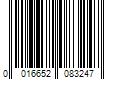 0 016652 083247